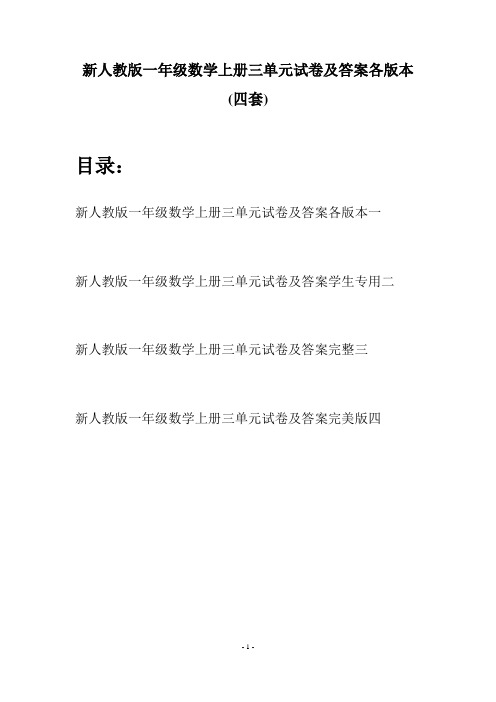 新人教版一年级数学上册三单元试卷及答案各版本
(四套)

目录：

新人教版一年级数学上册三单元试卷及答案各版本一

新人教版一年级数学上册三单元试卷及答案学生专用二

新人教版一年级数学上册三单元试卷及答案完整三

新人教版一年级数学上册三单元试卷及答案完美版四

- 1 -